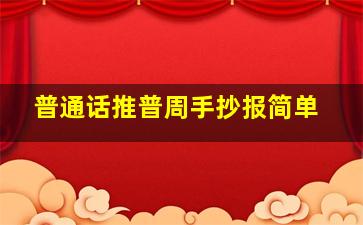 普通话推普周手抄报简单